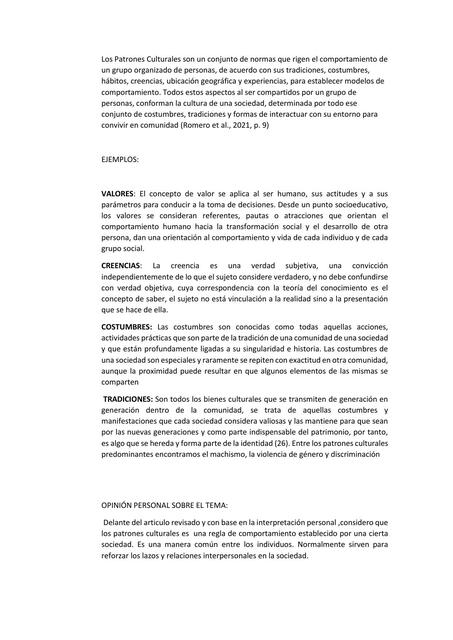 Los Patrones Culturales son un conjunto de normas que rigen el comportamiento de un grupo organizado de personas, de acuerdo con sus tradiciones, costumbres, hábitos, creencias, ubicación geográfica y experiencias, para establecer modelos de comportamiento. Todos estos aspectos al ser compartidos por un grupo de personas, conforman la cultura de una sociedad, determinada por todo ese conjunto de costumbres, tradiciones y formas de interactuar con su entorno para convivir en comunidad (Romero et al., 2021, p. 9)

EJEMPLOS:

VALORES: El concepto de valor se aplica al ser humano, sus actitudes y a sus parámetros para conducir a la toma de decisiones. Desde un punto socioeducativo, los valores se consideran referentes, pautas o atracciones que orientan el comportamiento humano hacia la transformación social y el desarrollo de otra persona, dan una orientación al comportamiento y vida de cada individuo y de cada grupo social.

CREENCIAS: La creencia es una verdad subjetiva, una convicción independientemente de lo que el sujeto considere verdadero, y no debe confundirse con verdad objetiva, cuya correspondencia con la teoría del conocimiento es el concepto de saber, el sujeto no está vinculación a la realidad sino a la presentación que se hace de ella.

COSTUMBRES: Las costumbres son conocidas como todas aquellas acciones, actividades prácticas que son parte de la tradición de una comunidad de una sociedad y que están profundamente ligadas a su singularidad e historia. Las costumbres de una sociedad son especiales y raramente se repiten con exactitud en otra comunidad, aunque la proximidad puede resultar en que algunos elementos de las mismas se comparten

TRADICIONES: Son todos los bienes culturales que se transmiten de generación en generación dentro de la comunidad, se trata de aquellas costumbres y manifestaciones que cada sociedad considera valiosas y las mantiene para que sean por las nuevas generaciones y como parte indispensable del patrimonio, por tanto, es algo que se hereda y forma parte de la identidad (26). Entre los patrones culturales predominantes encontramos el machismo, la violencia de género y discriminación

OPINIÓN PERSONAL SOBRE EL TEMA:

Delante del articulo revisado y con base en la interpretación personal ,considero que los patrones culturales es una regla de comportamiento establecido por una cierta sociedad. Es una manera común entre los individuos. Normalmente sirven para reforzar los lazos y relaciones interpersonales en la sociedad.